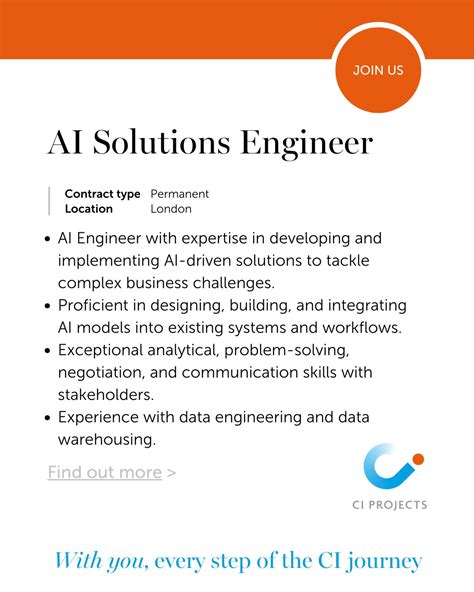 JOIN US

AI Solutions Engineer

| Contract type | Permanent |
|---|---|
| Location | London |

• AI Engineer with expertise in developing and implementing AI-driven solutions to tackle complex business challenges.
• Proficient in designing, building, and integrating AI models into existing systems and workflows.
• Exceptional analytical, problem-solving, negotiation, and communication skills with stakeholders.
• Experience with data engineering and data warehousing.

Find out more >

CI PROJECTS

With you, every step of the CI journey